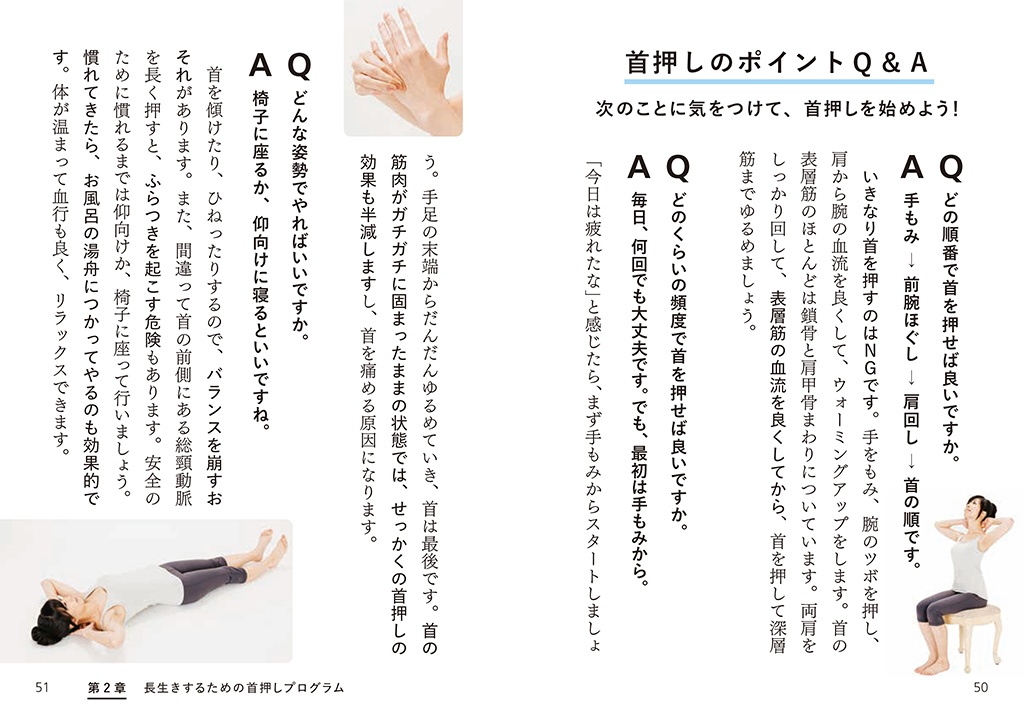 首押しのポイントQ＆A

次のことに気をつけて、首押しを始めよう！

Q どの順番で首を押せば良いですか。

A 手もみ → 前腕ほぐし → 肩回し → 首の順です。

いきなり首を押すのはNGです。手をもみ、腕のツボを押し、肩から腕の血流を良くして、ウォーミングアップをします。首の表層筋のほとんどは鎖骨と肩甲骨まわりについています。両肩をしっかり回して、表層筋の血流を良くしてから、首を押して深層筋までゆるめましょう。

Q どのくらいの頻度で首を押せば良いですか。

A 毎日、何回でも大丈夫です。でも、最初は手もみから。

「今日は疲れたな」と感じたら、まず手もみからスタートしましょう。手足の末端からだんだんゆるめていき、首は最後です。首の筋肉がガチガチに固まったままの状態では、せっかくの首押しの効果も半減しますし、首を痛める原因になります。

Q どんな姿勢でやればいいですか。

A 椅子に座るか、仰向けに寝るといいですね。

首を傾けたり、ひねったりするので、バランスを崩すおそれがあります。また、間違って首の前側にある総頸動脈を長く押すと、ふらつきを起こす危険もあります。安全のために慣れるまでは仰向けか、椅子に座って行いましょう。慣れてきたら、お風呂の湯舟につかってやるのも効果的です。体が温まって血行も良く、リラックスできます。

51 第2章 長生きするための首押しプログラム

50